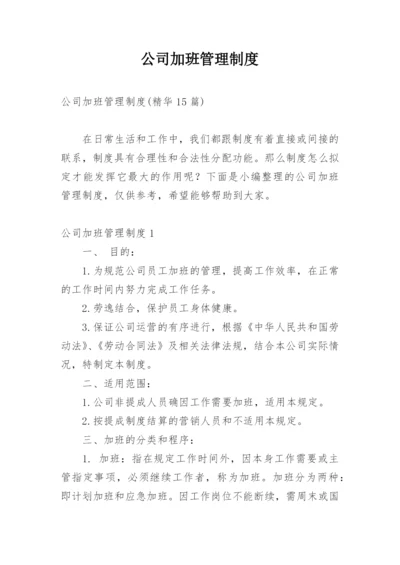 公司加班管理制度

公司加班管理制度(精华15篇)

在日常生活和工作中，我们都跟制度有着直接或间接的联系，制度具有合理性和合法性分配功能。那么制度怎么拟定才能发挥它最大的作用呢？下面是小编整理的公司加班管理制度，仅供参考，希望能够帮助到大家。

公司加班管理制度1

一、 目的：

1.为规范公司员工加班的管理，提高工作效率，在正常的工作时间内努力完成工作任务。

2.劳逸结合，保护员工身体健康。

3.保证公司运营的有序进行，根据《中华人民共和国劳动法》、《劳动合同法》及相关法律法规，结合本公司实际情况，特制定本制度。

二、适用范围：

1.公司非提成人员确因工作需要加班，适用本规定。

2.按提成制度结算的营销人员和不适用本规定。

三、加班的分类和程序：

1. 加班：指在规定工作时间外，因本身工作需要或主管指定事项，必须继续工作者，称为加班。加班分为两种：即计划加班和应急加班。因工作岗位不能断续，需周末或国